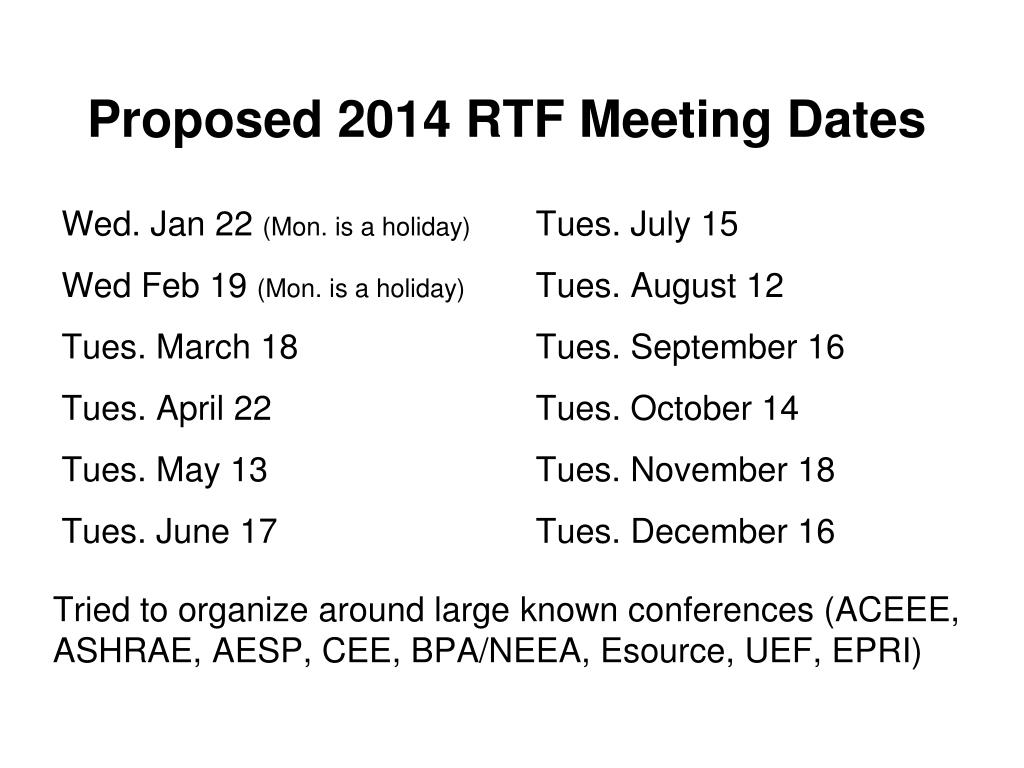 Proposed 2014 RTF Meeting Dates

Wed. Jan 22 (Mon. is a holiday)
Wed Feb 19 (Mon. is a holiday)
Tues. March 18
Tues. April 22
Tues. May 13
Tues. June 17

Tues. July 15
Tues. August 12
Tues. September 16
Tues. October 14
Tues. November 18
Tues. December 16

Tried to organize around large known conferences (ACEEE, ASHRAE, AESP, CEE, BPA/NEEA, Esource, UEF, EPRI)